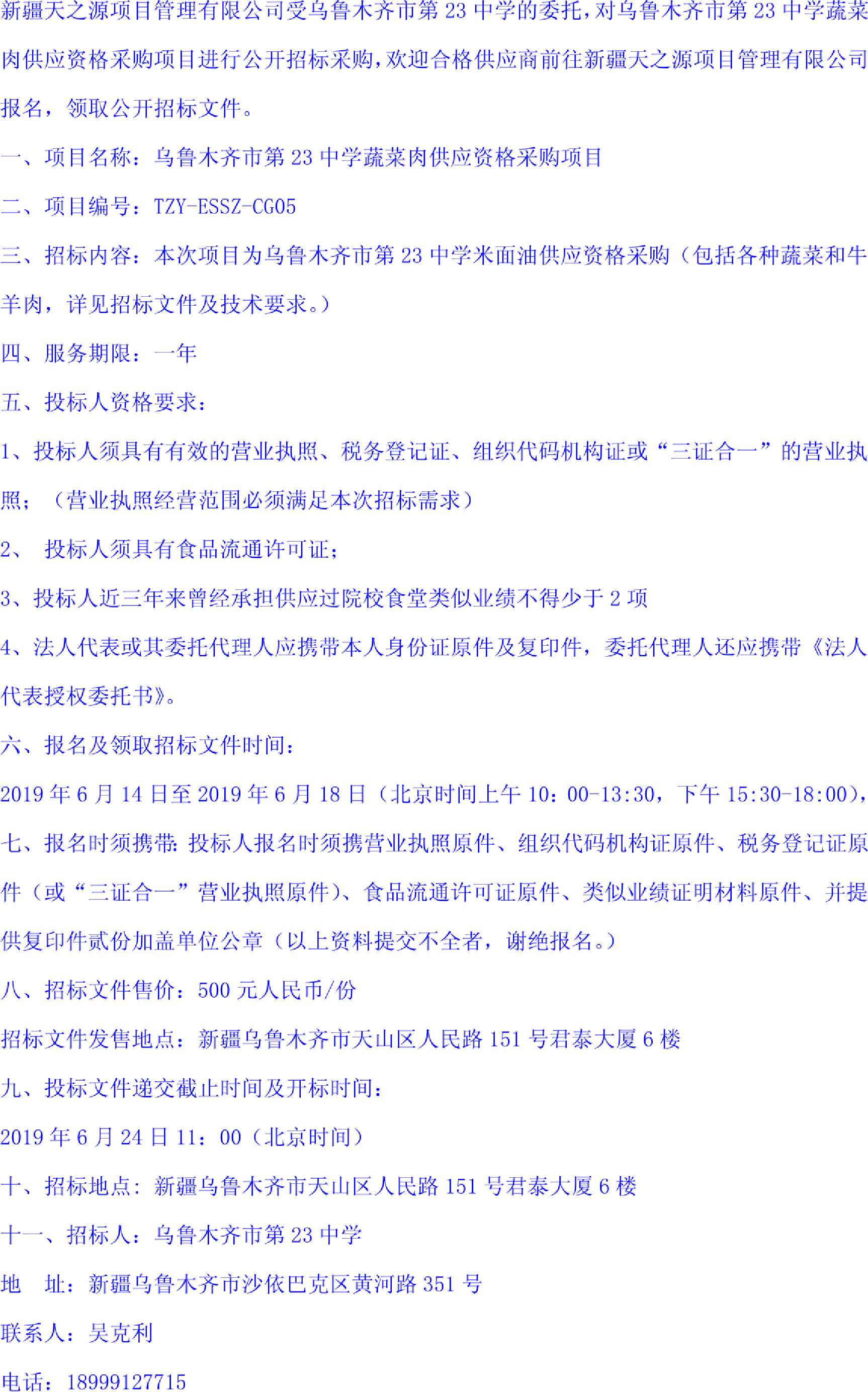 新疆天之源项目管理有限公司受乌鲁木齐市第 23 中学的委托，对乌鲁木齐市第 23 中学蔬菜肉供应资格采购项目进行公开招标采购，欢迎合格供应商前往新疆天之源项目管理有限公司报名，领取公开招标文件。

一、项目名称：乌鲁木齐市第 23 中学蔬菜肉供应资格采购项目

二、项目编号：TZY-ESSZ-CG05

三、招标内容：本次项目为乌鲁木齐市第 23 中学米面油供应资格采购（包括各种蔬菜和牛羊肉，详见招标文件及技术要求。）

四、服务期限：一年

五、投标人资格要求：

1、投标人须具有有效的营业执照、税务登记证、组织代码机构证或“三证合一”的营业执照；（营业执照经营范围必须满足本次招标需求）

2、 投标人须具有食品流通许可证；

3、投标人近三年来曾经承担供应过院校食堂类似业绩不得少于 2 项

4、法人代表或其委托代理人应携带本人身份证原件及复印件，委托代理人还应携带《法人代表授权委托书》。

六、报名及领取招标文件时间：

2019 年 6 月 14 日至 2019 年 6 月 18 日（北京时间上午 10：00-13:30，下午 15:30-18:00），

七、报名时须携带：投标人报名时须携营业执照原件、组织代码机构证原件、税务登记证原件（或“三证合一”营业执照原件）、食品流通许可证原件、类似业绩证明材料原件、并提供复印件贰份加盖单位公章（以上资料提交不全者，谢绝报名。）

八、招标文件售价：500 元人民币/份

招标文件发售地点：新疆乌鲁木齐市天山区人民路 151 号君泰大厦 6 楼

九、投标文件递交截止时间及开标时间：

2019 年 6 月 24 日 11：00（北京时间）

十、招标地点：新疆乌鲁木齐市天山区人民路 151 号君泰大厦 6 楼

十一、招标人：乌鲁木齐市第 23 中学

地 址：新疆乌鲁木齐市沙依巴克区黄河路 351 号

联系人：吴克利

电话：18999127715